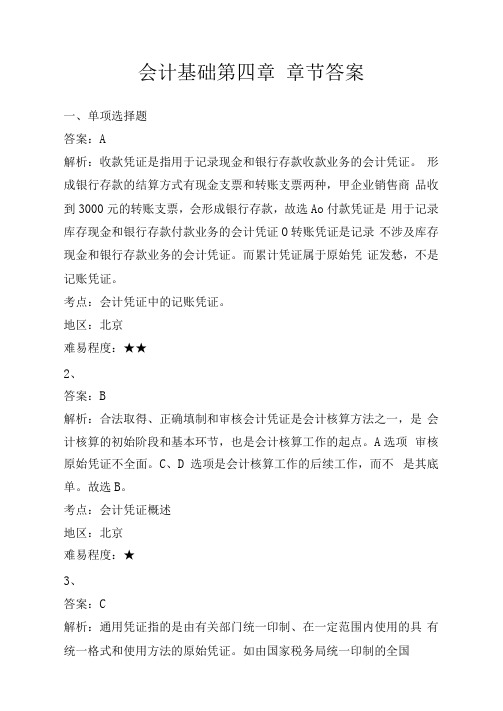 会计基础第四章 章节答案

一、单项选择题

答案：A

解析：收款凭证是指用于记录现金和银行存款收款业务的会计凭证。 形成银行存款的结算方式有现金支票和转账支票两种，甲企业销售商 品收到3000元的转账支票，会形成银行存款，故选Ao付款凭证是 用于记录库存现金和银行存款付款业务的会计凭证O转账凭证是记录 不涉及库存现金和银行存款业务的会计凭证。而累计凭证属于原始凭 证发愁，不是记账凭证。

考点：会计凭证中的记账凭证。

地区：北京

难易程度：★★

2、

答案：B

解析：合法取得、正确填制和审核会计凭证是会计核算方法之一，是 会计核算的初始阶段和基本环节，也是会计核算工作的起点。A选项 审核原始凭证不全面。C、D 选项是会计核算工作的后续工作，而不 是其底单。故选B。

考点：会计凭证概述

地区：北京

难易程度：★

3、

答案：C

解析：通用凭证指的是由有关部门统一印制、在一定范围内使用的具 有统一格式和使用方法的原始凭证。如由国家税务局统一印制的全国